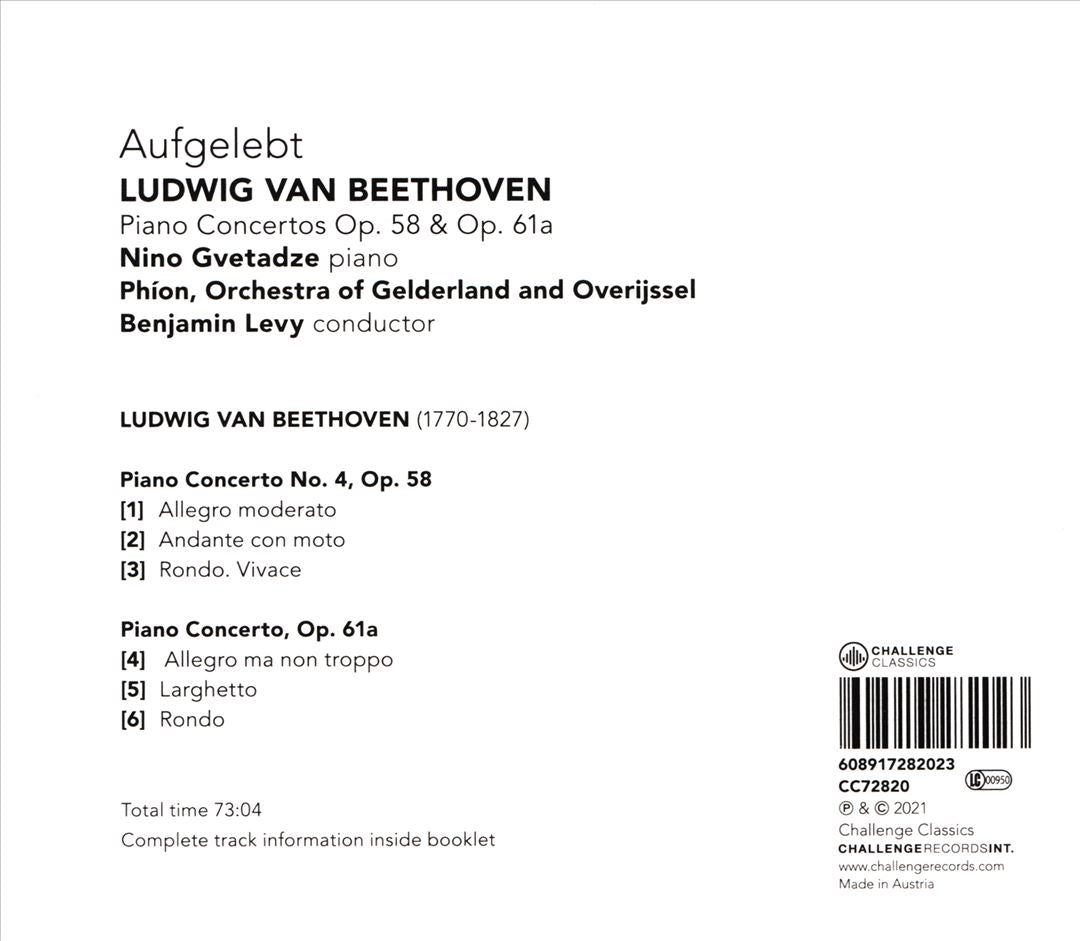 Aufgelebt
LUDWIG VAN BEETHOVEN
Piano Concertos Op. 58 & Op. 61a
Nino Gvetadze piano
Phíon, Orchestra of Gelderland and Overijssel
Benjamin Levy conductor

LUDWIG VAN BEETHOVEN (1770-1827)

Piano Concerto No. 4, Op. 58
[1] Allegro moderato
[2] Andante con moto
[3] Rondo. Vivace

Piano Concerto, Op. 61a
[4] Allegro ma non troppo
[5] Larghetto
[6] Rondo

Total time 73:04
Complete track information inside booklet

CHALLENGE
CLASSICS

608917282023
CC72820
LC 00950
℗ & © 2021
Challenge Classics
CHALLENGERECORDSINT.
www.challengerecords.com
Made in Austria